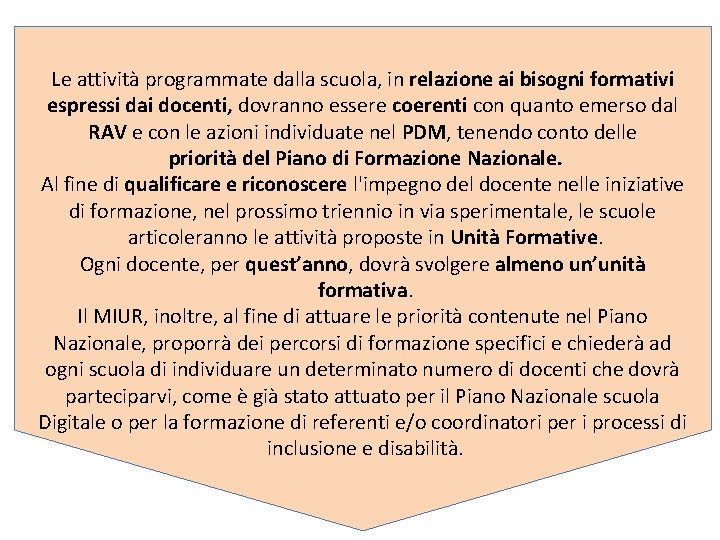 Le attività programmate dalla scuola, in relazione ai bisogni formativi espressi dai docenti, dovranno essere coerenti con quanto emerso dal RAV e con le azioni individuate nel PDM, tenendo conto delle priorità del Piano di Formazione Nazionale.
Al fine di qualificare e riconoscere l'impegno del docente nelle iniziative di formazione, nel prossimo triennio in via sperimentale, le scuole articoleranno le attività proposte in Unità Formative.
Ogni docente, per quest'anno, dovrà svolgere almeno un'unità formativa.
Il MIUR, inoltre, al fine di attuare le priorità contenute nel Piano Nazionale, proporrà dei percorsi di formazione specifici e chiederà ad ogni scuola di individuare un determinato numero di docenti che dovrà parteciparvi, come è già stato attuato per il Piano Nazionale scuola Digitale o per la formazione di referenti e/o coordinatori per i processi di inclusione e disabilità.